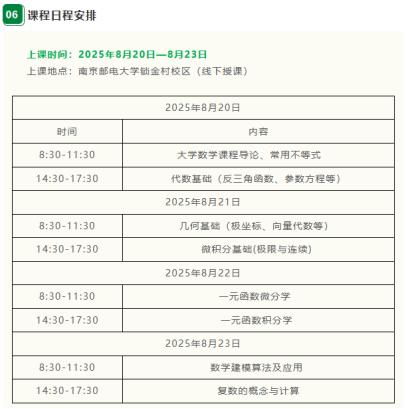 06 课程日程安排

上课时间：2025年8月20日—8月23日
上课地点：南京邮电大学锁金村校区（线下授课）

| 2025年8月20日 | |
|---|---|
| 时间 | 内容 |
| 8:30-11:30 | 大学数学课程导论、常用不等式 |
| 14:30-17:30 | 代数基础（反三角函数、参数方程等） |
| 2025年8月21日 | |
| 8:30-11:30 | 几何基础（极坐标、向量代数等） |
| 14:30-17:30 | 微积分基础(极限与连续) |
| 2025年8月22日 | |
| 8:30-11:30 | 一元函数微分学 |
| 14:30-17:30 | 一元函数积分学 |
| 2025年8月23日 | |
| 8:30-11:30 | 数学建模算法及应用 |
| 14:30-17:30 | 复数的概念与计算 |